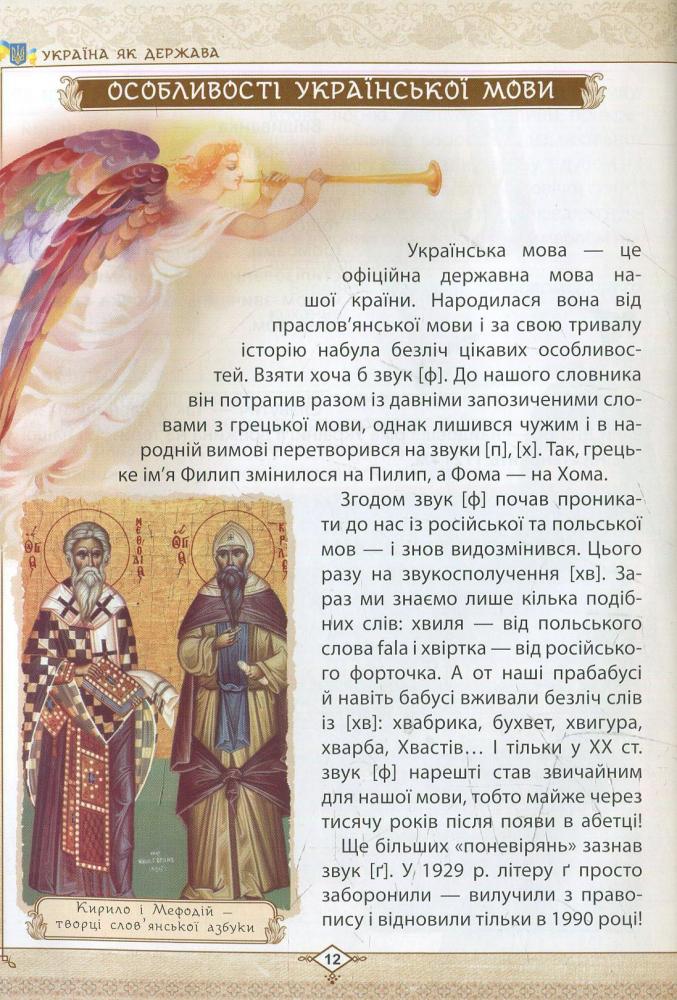 УКРАЇНА ЯК ДЕРЖАВА

ОСОБЛИВОСТІ УКРАЇНСЬКОЇ МОВИ

Українська мова — це офіційна державна мова нашої країни. Народилася вона від праслов'янської мови і за свою тривалу історію набула безліч цікавих особливостей. Взяти хоча б звук [ф]. До нашого словника він потрапив разом із давніми запозиченими словами з грецької мови, однак лишився чужим і в народній вимові перетворився на звуки [п], [х]. Так, грецьке ім'я Филип змінилося на Пилип, а Фома — на Хома.

Згодом звук [ф] почав проникати до нас із російської та польської мов — і знов видозмінився. Цього разу на звукосполучення [хв]. Зараз ми знаємо лише кілька подібних слів: хвиля — від польського слова fala і хвіртка — від російського форточка. А от наші прабабусі й навіть бабусі вживали безліч слів із [хв]: хвабрика, бухвет, хвигура, хварба, Хвастів... І тільки у XX ст. звук [ф] нарешті став звичайним для нашої мови, тобто майже через тисячу років після появи в абетці!

Ще більших «поневірянь» зазнав звук [ґ]. У 1929 р. літеру ґ просто заборонили — вилучили з правопису і відновили тільки в 1990 році!

Кирило і Мефодій — творці слов'янської азбуки

12